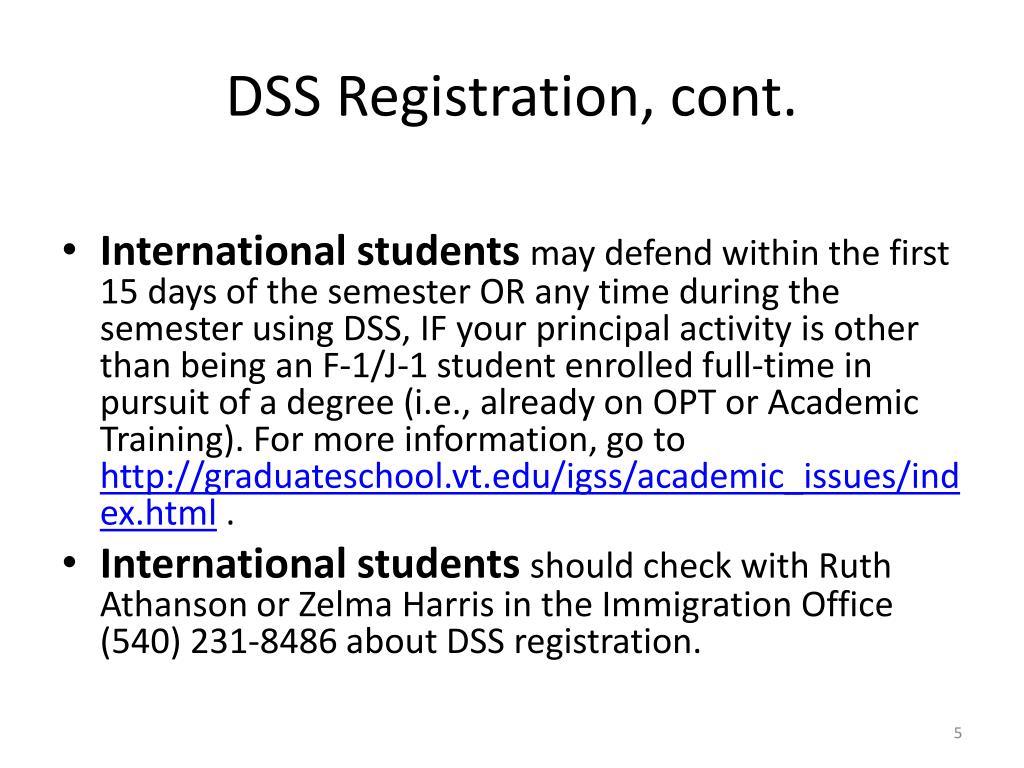 DSS Registration, cont.

• International students may defend within the first 15 days of the semester OR any time during the semester using DSS, IF your principal activity is other than being an F-1/J-1 student enrolled full-time in pursuit of a degree (i.e., already on OPT or Academic Training). For more information, go to http://graduateschool.vt.edu/igss/academic_issues/index.html .

• International students should check with Ruth Athanson or Zelma Harris in the Immigration Office (540) 231-8486 about DSS registration.

5